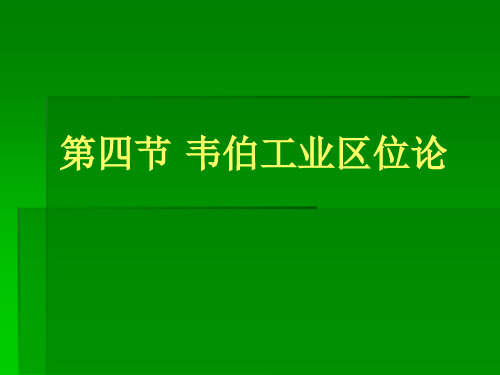 第四节 韦伯工业区位论